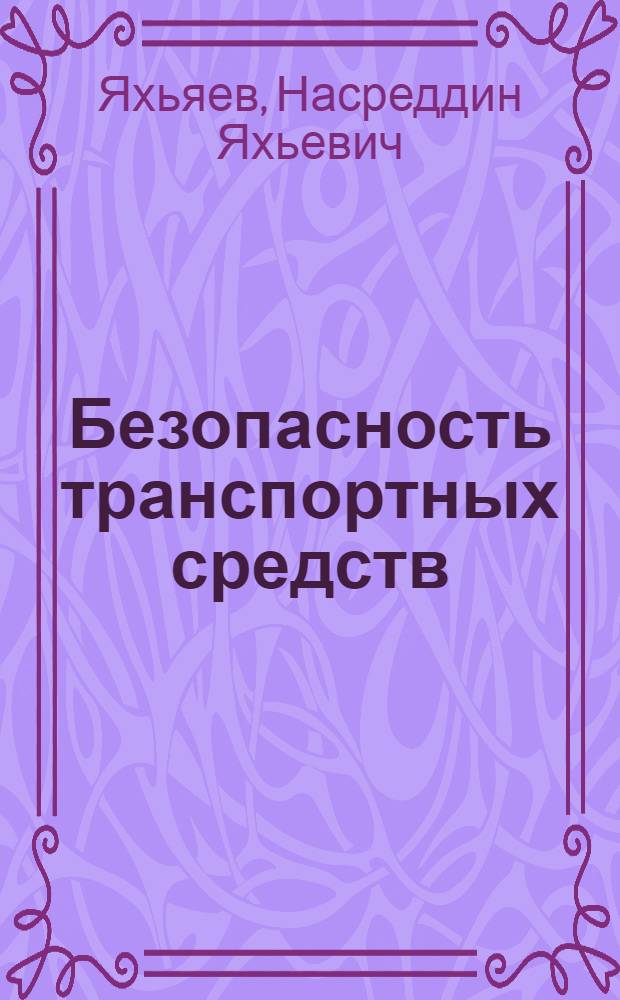 Яхьяев, Насреддин Яхьевич

Безопасность транспортных средств